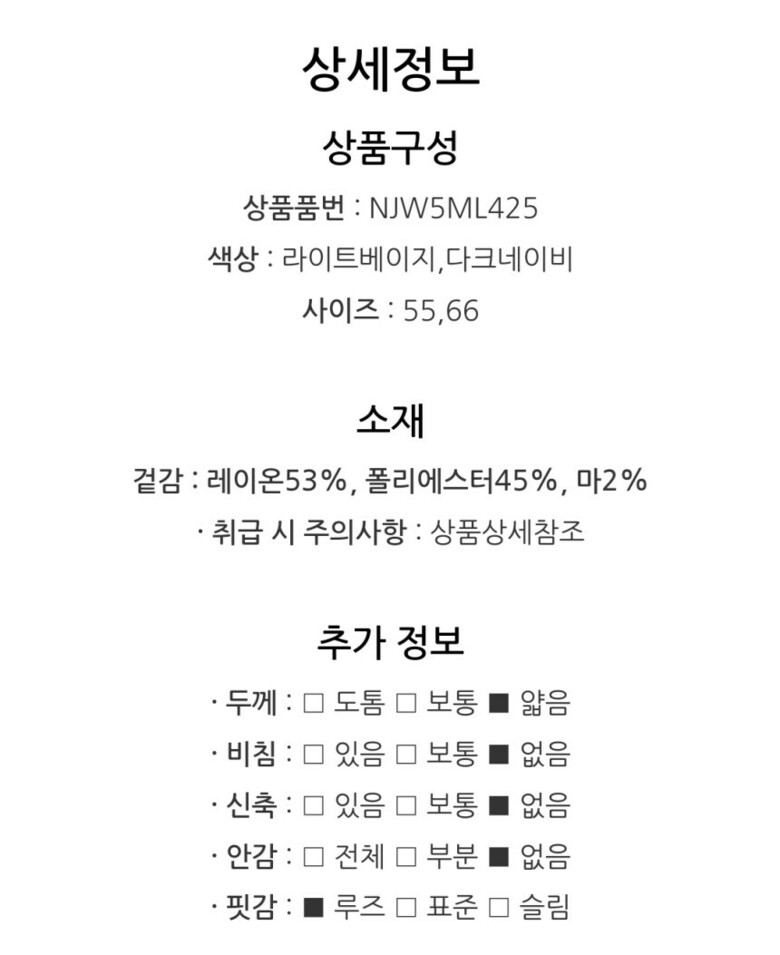 상세정보

상품구성

상품품번 : NJW5ML425

색상 : 라이트베이지,다크네이비

사이즈 : 55,66

소재

겉감 : 레이온53%, 폴리에스터45%, 마2%

· 취급 시 주의사항 : 상품상세참조

추가 정보

· 두께 : □ 도톰 □ 보통 ■ 얇음

· 비침 : □ 있음 □ 보통 ■ 없음

· 신축 : □ 있음 □ 보통 ■ 없음

· 안감 : □ 전체 □ 부분 ■ 없음

· 핏감 : ■ 루즈 □ 표준 □ 슬림